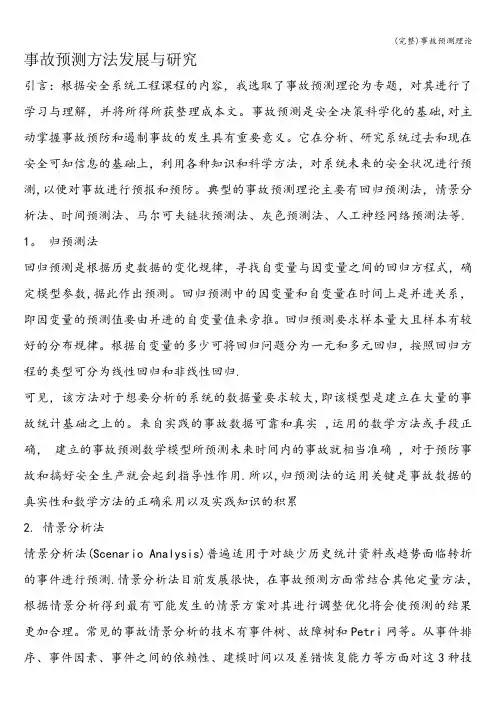 (完整)事故预测理论

事故预测方法发展与研究

引言：根据安全系统工程课程的内容，我选取了事故预测理论为专题，对其进行了学习与理解，并将所得所获整理成本文。事故预测是安全决策科学化的基础，对主动掌握事故预防和遏制事故的发生具有重要意义。它在分析、研究系统过去和现在安全可知信息的基础上，利用各种知识和科学方法，对系统未来的安全状况进行预测，以便对事故进行预报和预防。典型的事故预测理论主要有回归预测法，情景分析法、时间预测法、马尔可夫链状预测法、灰色预测法、人工神经网络预测法等.

1。 归预测法

回归预测是根据历史数据的变化规律，寻找自变量与因变量之间的回归方程式，确定模型参数，据此作出预测。回归预测中的因变量和自变量在时间上是并进关系，即因变量的预测值要由并进的自变量值来旁推。回归预测要求样本量大且样本有较好的分布规律。根据自变量的多少可将回归问题分为一元和多元回归，按照回归方程的类型可分为线性回归和非线性回归.

可见，该方法对于想要分析的系统的数据量要求较大，即该模型是建立在大量的事故统计基础之上的。来自实践的事故数据可靠和真实 ，运用的数学方法或手段正确， 建立的事故预测数学模型所预测未来时间内的事故就相当准确 ，对于预防事故和搞好安全生产就会起到指导性作用.所以，归预测法的运用关键是事故数据的真实性和数学方法的正确采用以及实践知识的积累

2. 情景分析法

情景分析法(Scenario Analysis)普遍适用于对缺少历史统计资料或趋势面临转折的事件进行预测.情景分析法目前发展很快，在事故预测方面常结合其他定量方法，根据情景分析得到最有可能发生的情景方案对其进行调整优化将会使预测的结果更加合理。常见的事故情景分析的技术有事件树、故障树和Petri 网等。从事件排序、事件因素、事件之间的依赖性、建模时间以及差错恢复能力等方面对这 3 种技